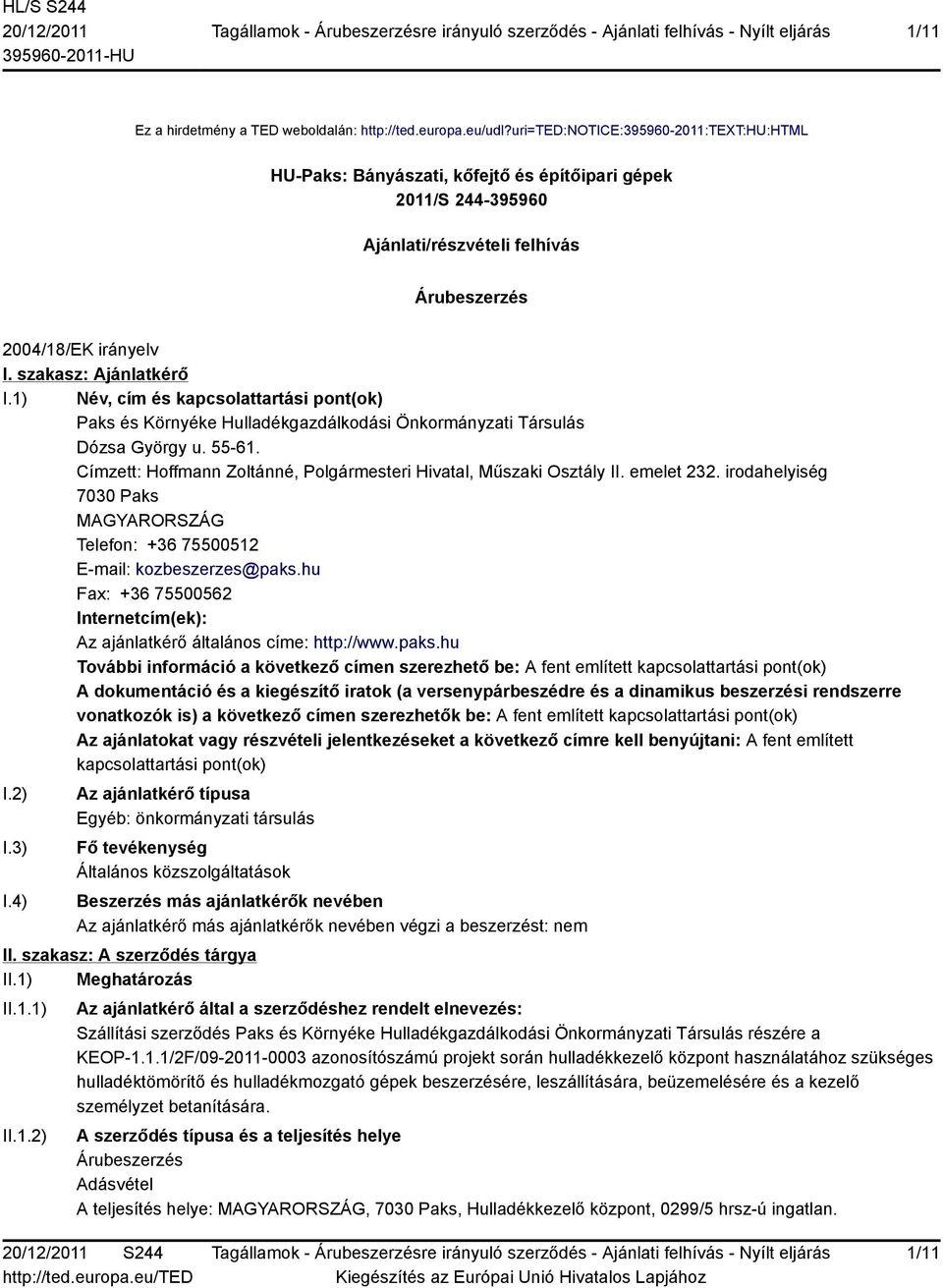 HL/S S244
20/12/2011
395960-2011-HU

Tagállamok - Árubeszerzésre irányuló szerződés - Ajánlati felhívás - Nyílt eljárás

1/11

Ez a hirdetmény a TED weboldalán: http://ted.europa.eu/udl?uri=TED:NOTICE:395960-2011:TEXT:HU:HTML

HU-Paks: Bányászati, kőfejtő és építőipari gépek

2011/S 244-395960

Ajánlati/részvételi felhívás

Árubeszerzés

2004/18/EK irányelv

I. szakasz: Ajánlatkérő

I.1) Név, cím és kapcsolattartási pont(ok)
Paks és Környéke Hulladékgazdálkodási Önkormányzati Társulás
Dózsa György u. 55-61.
Címzett: Hoffmann Zoltánné, Polgármesteri Hivatal, Műszaki Osztály II. emelet 232. irodahelyiség
7030 Paks
MAGYARORSZÁG
Telefon: +36 75500512
E-mail: kozbeszerzes@paks.hu
Fax: +36 75500562
Internetcím(ek):
Az ajánlatkérő általános címe: http://www.paks.hu
További információ a következő címen szerezhető be: A fent említett kapcsolattartási pont(ok)
A dokumentáció és a kiegészítő iratok (a versenypárbeszédre és a dinamikus beszerzési rendszerre vonatkozók is) a következő címen szerezhetők be: A fent említett kapcsolattartási pont(ok)
Az ajánlatokat vagy részvételi jelentkezéseket a következő címre kell benyújtani: A fent említett kapcsolattartási pont(ok)

I.2) Az ajánlatkérő típusa
Egyéb: önkormányzati társulás

I.3) Fő tevékenység
Általános közszolgáltatások

I.4) Beszerzés más ajánlatkérők nevében
Az ajánlatkérő más ajánlatkérők nevében végzi a beszerzést: nem

II. szakasz: A szerződés tárgya

II.1) Meghatározás

II.1.1) Az ajánlatkérő által a szerződéshez rendelt elnevezés:
Szállítási szerződés Paks és Környéke Hulladékgazdálkodási Önkormányzati Társulás részére a KEOP-1.1.1/2F/09-2011-0003 azonosítószámú projekt során hulladékkezelő központ használatához szükséges hulladéktömörítő és hulladékmozgató gépek beszerzésére, leszállítására, beüzemelésére és a kezelő személyzet betanítására.

II.1.2) A szerződés típusa és a teljesítés helye
Árubeszerzés
Adásvétel
A teljesítés helye: MAGYARORSZÁG, 7030 Paks, Hulladékkezelő központ, 0299/5 hrsz-ú ingatlan.

20/12/2011 S244
http://ted.europa.eu/TED

Tagállamok - Árubeszerzésre irányuló szerződés - Ajánlati felhívás - Nyílt eljárás
Kiegészítés az Európai Unió Hivatalos Lapjához

1/11